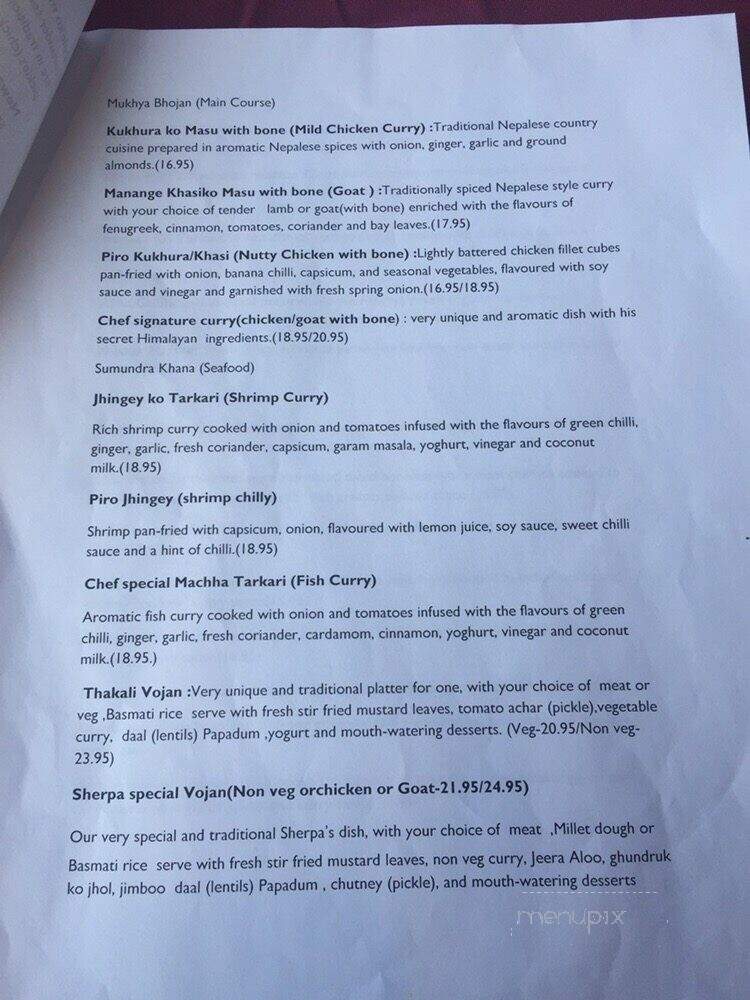 Mukhya Bhojan (Main Course)

Kukhura ko Masu with bone (Mild Chicken Curry) :Traditional Nepalese country cuisine prepared in aromatic Nepalese spices with onion, ginger, garlic and ground almonds.(16.95)

Manange Khasiko Masu with bone (Goat ) :Traditionally spiced Nepalese style curry with your choice of tender lamb or goat(with bone) enriched with the flavours of fenugreek, cinnamon, tomatoes, coriander and bay leaves.(17.95)

Piro Kukhura/Khasi (Nutty Chicken with bone) :Lightly battered chicken fillet cubes pan-fried with onion, banana chilli, capsicum, and seasonal vegetables, flavoured with soy sauce and vinegar and garnished with fresh spring onion.(16.95/18.95)

Chef signature curry(chicken/goat with bone) : very unique and aromatic dish with his secret Himalayan ingredients.(18.95/20.95)

Sumundra Khana (Seafood)

Jhingey ko Tarkari (Shrimp Curry)

Rich shrimp curry cooked with onion and tomatoes infused with the flavours of green chilli, ginger, garlic, fresh coriander, capsicum, garam masala, yoghurt, vinegar and coconut milk.(18.95)

Piro Jhingey (shrimp chilly)

Shrimp pan-fried with capsicum, onion, flavoured with lemon juice, soy sauce, sweet chilli sauce and a hint of chilli.(18.95)

Chef special Machha Tarkari (Fish Curry)

Aromatic fish curry cooked with onion and tomatoes infused with the flavours of green chilli, ginger, garlic, fresh coriander, cardamom, cinnamon, yoghurt, vinegar and coconut milk.(18.95.)

Thakali Vojan :Very unique and traditional platter for one, with your choice of meat or veg ,Basmati rice serve with fresh stir fried mustard leaves, tomato achar (pickle),vegetable curry, daal (lentils) Papadum ,yogurt and mouth-watering desserts. (Veg-20.95/Non veg-23.95)

Sherpa special Vojan(Non veg orchicken or Goat-21.95/24.95)

Our very special and traditional Sherpa's dish, with your choice of meat ,Millet dough or Basmati rice serve with fresh stir fried mustard leaves, non veg curry, Jeera Aloo, ghundruk ko jhol, jimboo daal (lentils) Papadum , chutney (pickle), and mouth-watering desserts

menupix